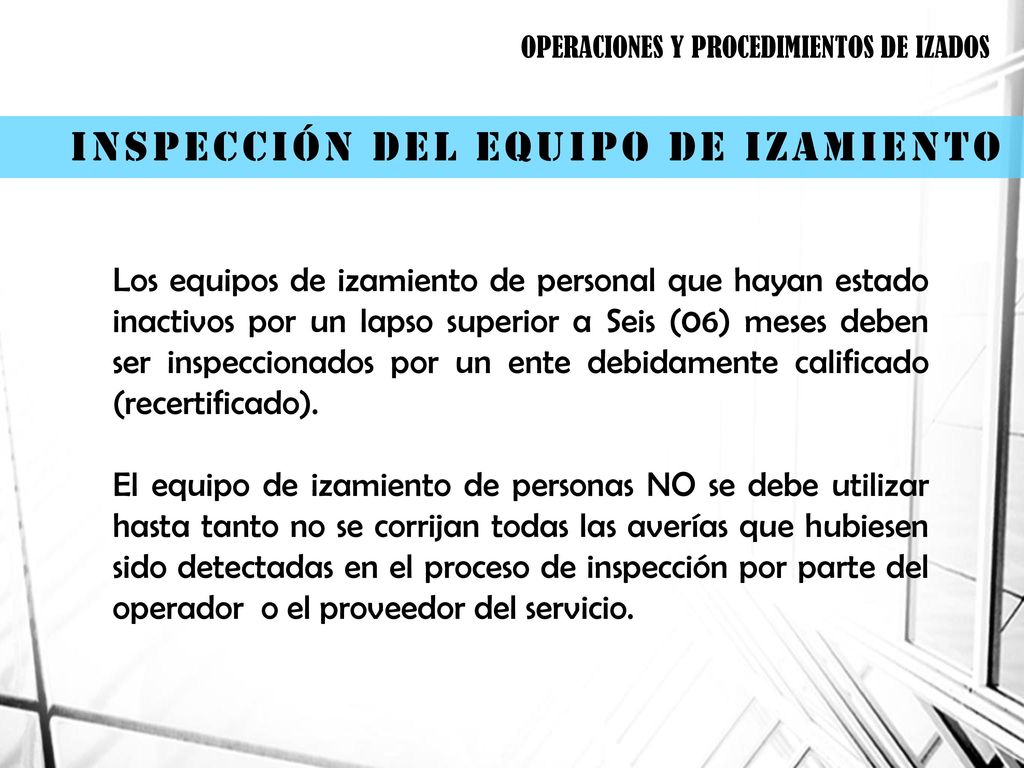 OPERACIONES Y PROCEDIMIENTOS DE IZADOS

INSPECCIÓN DEL EQUIPO DE IZAMIENTO

Los equipos de izamiento de personal que hayan estado inactivos por un lapso superior a Seis (06) meses deben ser inspeccionados por un ente debidamente calificado (recertificado).

El equipo de izamiento de personas NO se debe utilizar hasta tanto no se corrijan todas las averías que hubiesen sido detectadas en el proceso de inspección por parte del operador o el proveedor del servicio.